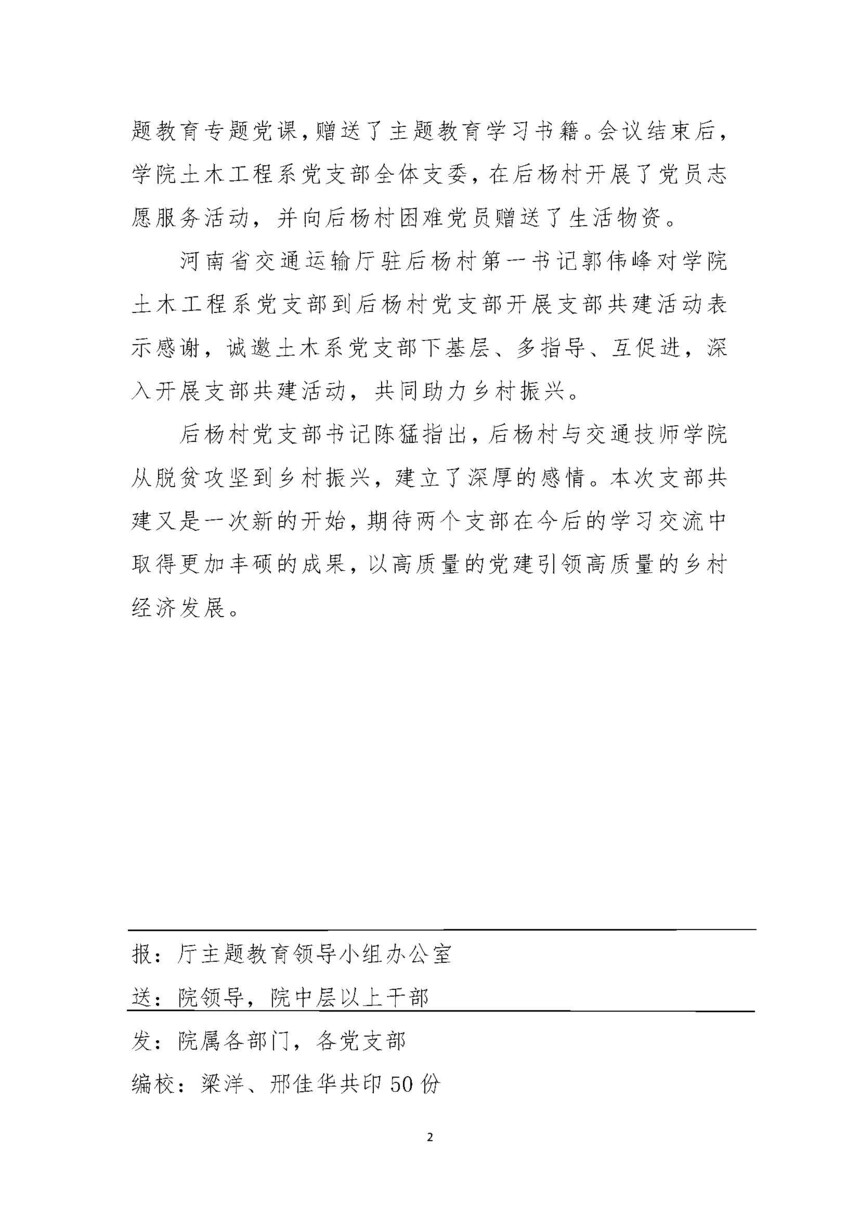 题教育专题党课，赠送了主题教育学习书籍。会议结束后，学院土木工程系党支部全体支委，在后杨村开展了党员志愿服务活动，并向后杨村困难党员赠送了生活物资。

河南省交通运输厅驻后杨村第一书记郭伟峰对学院土木工程系党支部到后杨村党支部开展支部共建活动表示感谢，诚邀土木系党支部下基层、多指导、互促进，深入开展支部共建活动，共同助力乡村振兴。

后杨村党支部书记陈猛指出，后杨村与交通技师学院从脱贫攻坚到乡村振兴，建立了深厚的感情。本次支部共建又是一次新的开始，期待两个支部在今后的学习交流中取得更加丰硕的成果，以高质量的党建引领高质量的乡村经济发展。

报：厅主题教育领导小组办公室

送：院领导，院中层以上干部

发：院属各部门，各党支部

编校：梁洋、邢佳华共印50份

2